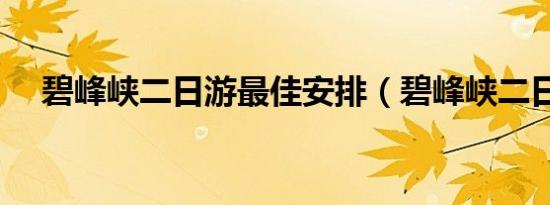 碧峰峡二日游最佳安排（碧峰峡二日